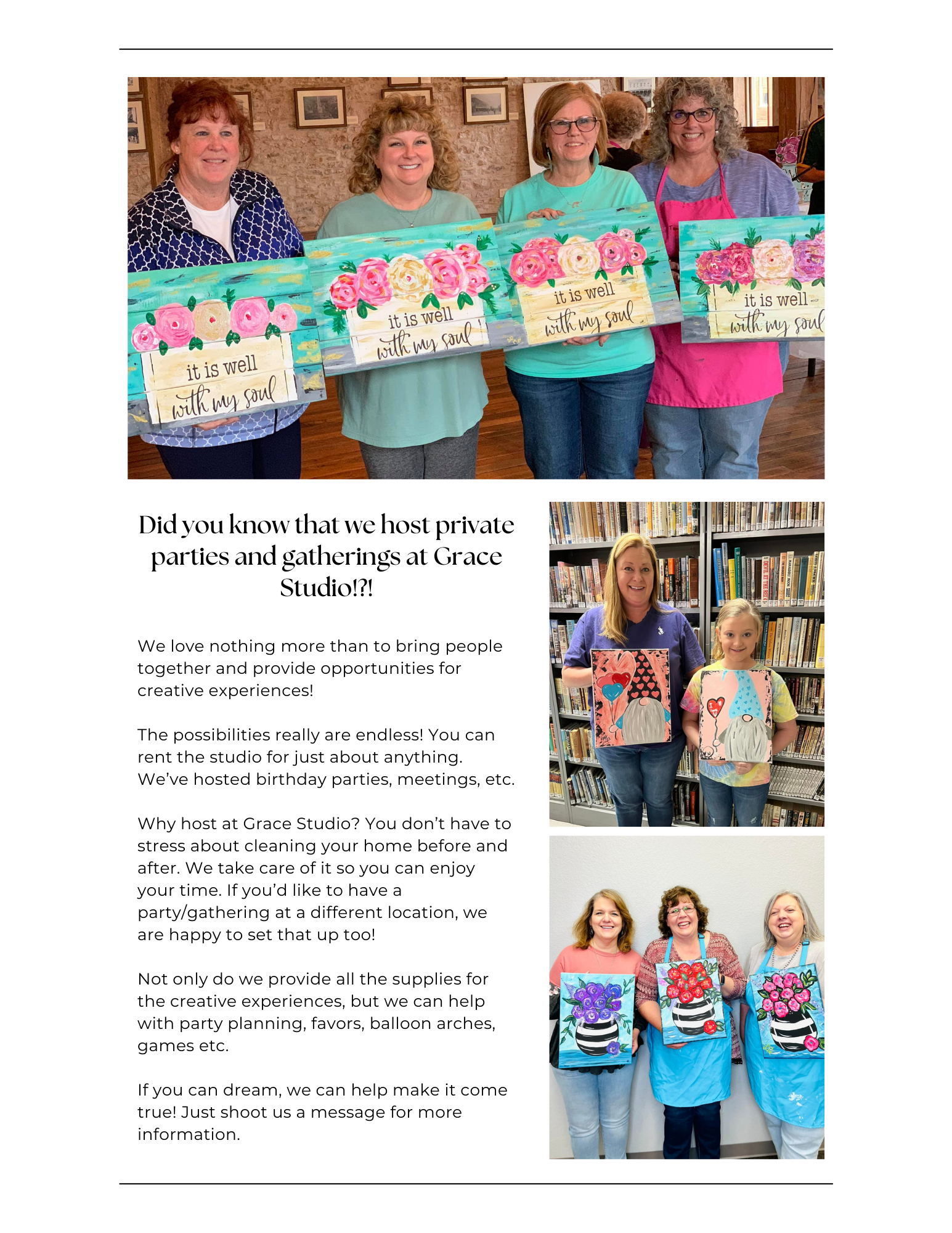 it is well with my soul

it is well with my soul

it is well with my soul

it is well with my soul

Did you know that we host private parties and gatherings at Grace Studio!?!

We love nothing more than to bring people together and provide opportunities for creative experiences!

The possibilities really are endless! You can rent the studio for just about anything. We've hosted birthday parties, meetings, etc.

Why host at Grace Studio? You don't have to stress about cleaning your home before and after. We take care of it so you can enjoy your time. If you'd like to have a party/gathering at a different location, we are happy to set that up too!

Not only do we provide all the supplies for the creative experiences, but we can help with party planning, favors, balloon arches, games etc.

If you can dream, we can help make it come true! Just shoot us a message for more information.